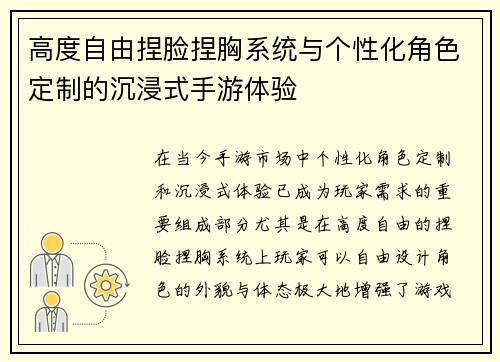 高度自由捏脸捏胸系统与个性化角色定制的沉浸式手游体验

在当今手游市场中个性化角色定制和沉浸式体验已成为玩家需求的重要组成部分尤其是在高度自由的捏脸捏胸系统上玩家可以自由设计角色的外貌与体态极大地增强了游戏